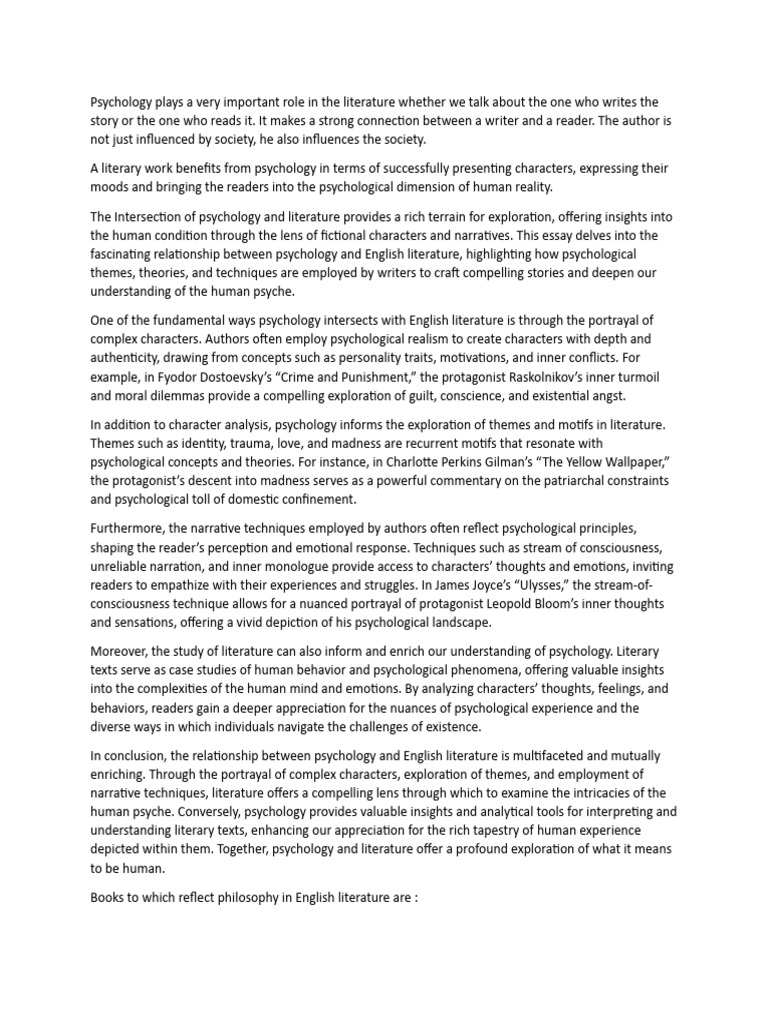 Psychology plays a very important role in the literature whether we talk about the one who writes the story or the one who reads it. It makes a strong connection between a writer and a reader. The author is not just influenced by society, he also influences the society.

A literary work benefits from psychology in terms of successfully presenting characters, expressing their moods and bringing the readers into the psychological dimension of human reality.

The Intersection of psychology and literature provides a rich terrain for exploration, offering insights into the human condition through the lens of fictional characters and narratives. This essay delves into the fascinating relationship between psychology and English literature, highlighting how psychological themes, theories, and techniques are employed by writers to craft compelling stories and deepen our understanding of the human psyche.

One of the fundamental ways psychology intersects with English literature is through the portrayal of complex characters. Authors often employ psychological realism to create characters with depth and authenticity, drawing from concepts such as personality traits, motivations, and inner conflicts. For example, in Fyodor Dostoevsky's "Crime and Punishment," the protagonist Raskolnikov's inner turmoil and moral dilemmas provide a compelling exploration of guilt, conscience, and existential angst.

In addition to character analysis, psychology informs the exploration of themes and motifs in literature. Themes such as identity, trauma, love, and madness are recurrent motifs that resonate with psychological concepts and theories. For instance, in Charlotte Perkins Gilman's "The Yellow Wallpaper," the protagonist's descent into madness serves as a powerful commentary on the patriarchal constraints and psychological toll of domestic confinement.

Furthermore, the narrative techniques employed by authors often reflect psychological principles, shaping the reader's perception and emotional response. Techniques such as stream of consciousness, unreliable narration, and inner monologue provide access to characters' thoughts and emotions, inviting readers to empathize with their experiences and struggles. In James Joyce's "Ulysses," the stream-of-consciousness technique allows for a nuanced portrayal of protagonist Leopold Bloom's inner thoughts and sensations, offering a vivid depiction of his psychological landscape.

Moreover, the study of literature can also inform and enrich our understanding of psychology. Literary texts serve as case studies of human behavior and psychological phenomena, offering valuable insights into the complexities of the human mind and emotions. By analyzing characters' thoughts, feelings, and behaviors, readers gain a deeper appreciation for the nuances of psychological experience and the diverse ways in which individuals navigate the challenges of existence.

In conclusion, the relationship between psychology and English literature is multifaceted and mutually enriching. Through the portrayal of complex characters, exploration of themes, and employment of narrative techniques, literature offers a compelling lens through which to examine the intricacies of the human psyche. Conversely, psychology provides valuable insights and analytical tools for interpreting and understanding literary texts, enhancing our appreciation for the rich tapestry of human experience depicted within them. Together, psychology and literature offer a profound exploration of what it means to be human.

Books to which reflect philosophy in English literature are :